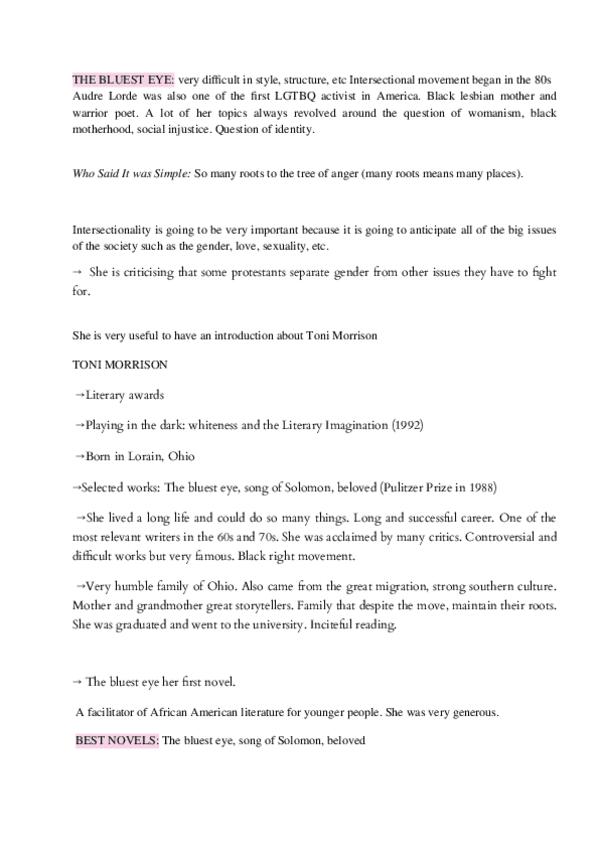 THE BLUEST EYE: very difficult in style, structure, etc Intersectional movement began in the 80s Audre Lorde was also one of the first LGTBQ activist in America. Black lesbian mother and warrior poet. A lot of her topics always revolved around the question of womanism, black motherhood, social injustice. Question of identity.

Who Said It was Simple: So many roots to the tree of anger (many roots means many places).

Intersectionality is going to be very important because it is going to anticipate all of the big issues of the society such as the gender, love, sexuality, etc.

→ She is criticising that some protestants separate gender from other issues they have to fight for.

She is very useful to have an introduction about Toni Morrison

TONI MORRISON

→Literary awards

→Playing in the dark: whiteness and the Literary Imagination (1992)

→Born in Lorain, Ohio

→Selected works: The bluest eye, song of Solomon, beloved (Pulitzer Prize in 1988)

→She lived a long life and could do so many things. Long and successful career. One of the most relevant writers in the 60s and 70s. She was acclaimed by many critics. Controversial and difficult works but very famous. Black right movement.

→Very humble family of Ohio. Also came from the great migration, strong southern culture. Mother and grandmother great storytellers. Family that despite the move, maintain their roots. She was graduated and went to the university. Inciteful reading.

→ The bluest eye her first novel.

A facilitator of African American literature for younger people. She was very generous.

BEST NOVELS: The bluest eye, song of Solomon, beloved